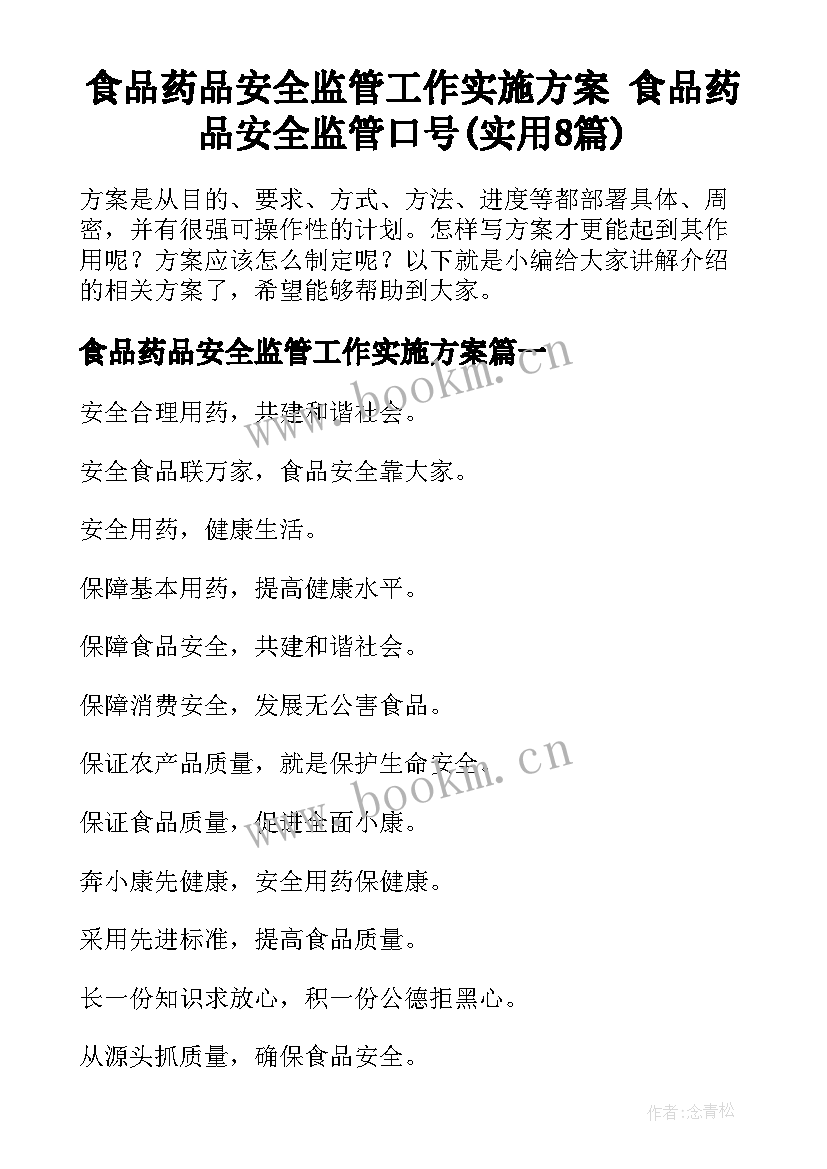 食品药品安全监管工作实施方案 食品药品安全监管口号(实用8篇)

方案是从目的、要求、方式、方法、进度等都部署具体、周密，并有很强可操作性的计划。怎样写方案才更能起到其作用呢？方案应该怎么制定呢？以下就是小编给大家讲解介绍的相关方案了，希望能够帮助到大家。

食品药品安全监管工作实施方案篇一

www.bookm.cn

安全合理用药，共建和谐社会。

安全食品联万家，食品安全靠大家。

安全用药，健康生活。

保障基本用药，提高健康水平。

保障食品安全，共建和谐社会。

保障消费安全，发展无公害食品。

保证农产品质量，就是保护生命安全。

www.bookm.cn

保证食品质量，促进全面小康。

奔小康先健康，安全用药保健康。

采用先进标准，提高食品质量。

长一份知识求放心，积一份公德拒黑心。

从源头抓质量，确保食品安全。

作者:念青松